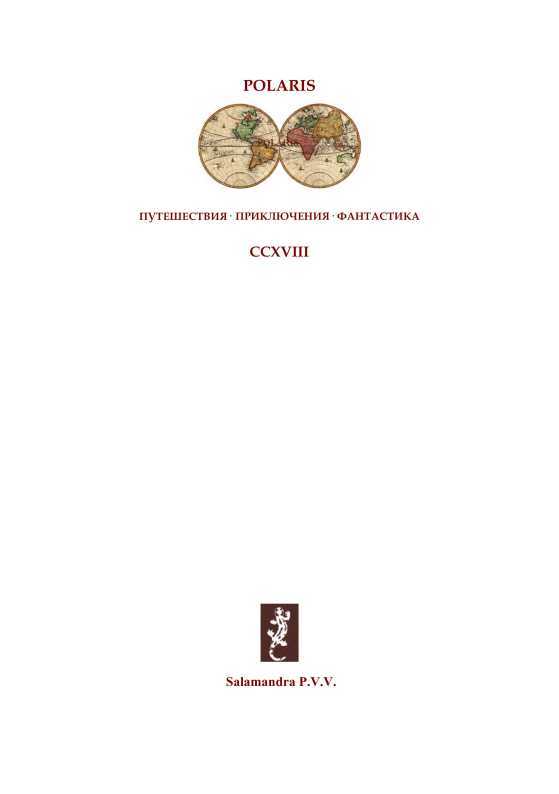 POLARIS

ПУТЕШЕСТВИЯ · ПРИКЛЮЧЕНИЯ · ФАНТАСТИКА

CCXVIII

Salamandra P.V.V.